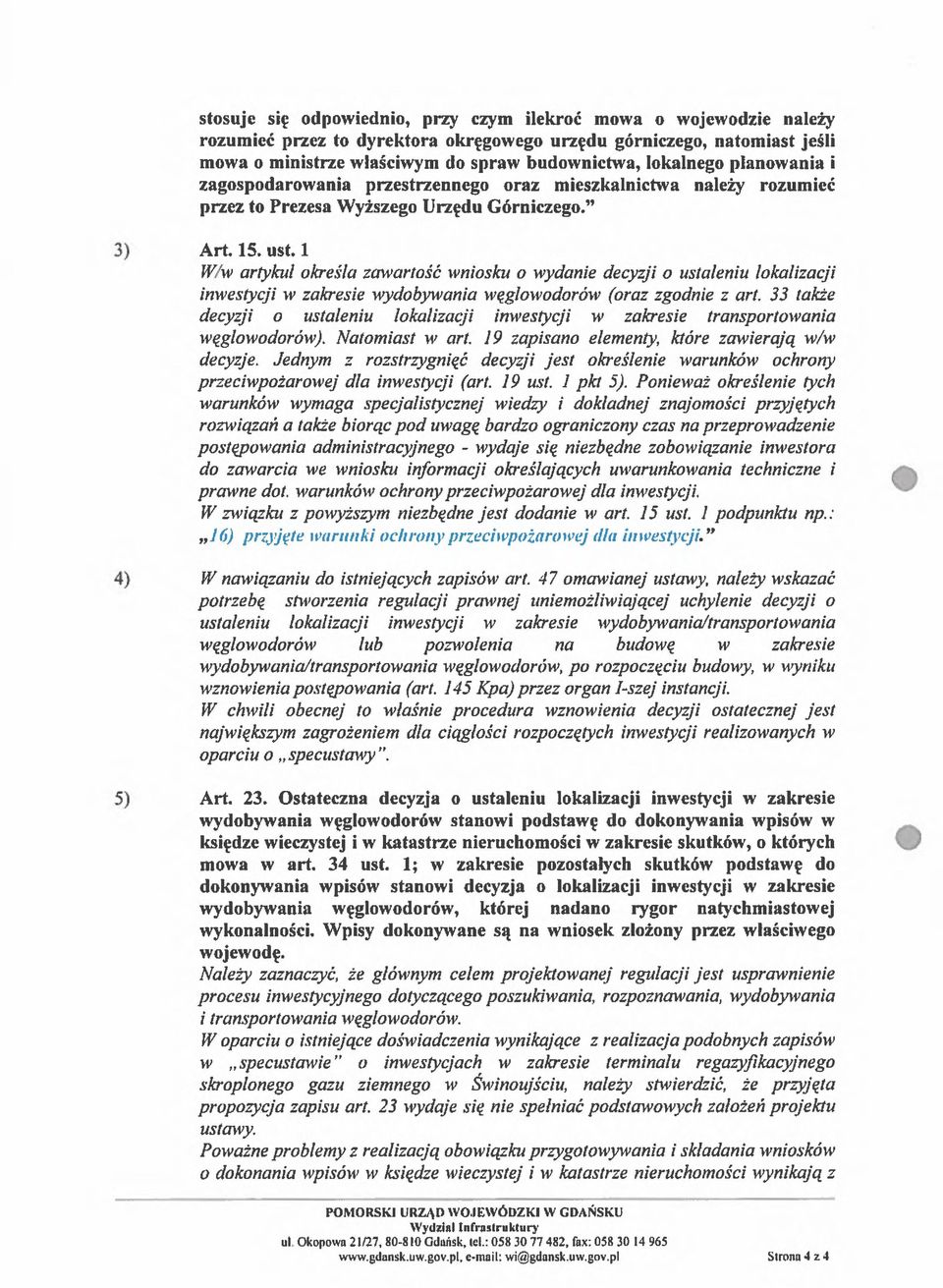 stosuje się odpowiednio, przy czym ilekroć mowa o wojewodzie należy rozumieć przez to dyrektora okręgowego urzędu górniczego, natomiast jeśli mowa o ministrze właściwym do spraw budownictwa, lokalnego planowania i zagospodarowania przestrzennego oraz mieszkalnictwa należy rozumieć przez to Prezesa Wyższego Urzędu Górniczego."

3) Art. 15. ust. 1
W/w artykuł określa zawartość wniosku o wydanie decyzji o ustaleniu lokalizacji inwestycji w zakresie wydobywania węglowodorów (oraz zgodnie z art. 33 także decyzji o ustaleniu lokalizacji inwestycji w zakresie transportowania węglowodorów). Natomiast w art. 19 zapisano elementy, które zawierają w/w decyzje. Jednym z rozstrzygnięć decyzji jest określenie warunków ochrony przeciwpożarowej dla inwestycji (art. 19 ust. 1 pkt 5). Ponieważ określenie tych warunków wymaga specjalistycznej wiedzy i dokładnej znajomości przyjętych rozwiązań a także biorąc pod uwagę bardzo ograniczony czas na przeprowadzenie postępowania administracyjnego - wydaje się niezbędne zobowiązanie inwestora do zawarcia we wniosku informacji określających uwarunkowania techniczne i prawne dot. warunków ochrony przeciwpożarowej dla inwestycji.
W związku z powyższym niezbędne jest dodanie w art. 15 ust. 1 podpunktu np.: „16) przyjęte warunki ochrony przeciwpożarowej dla inwestycji."

4) W nawiązaniu do istniejących zapisów art. 47 omawianej ustawy, należy wskazać potrzebę stworzenia regulacji prawnej uniemożliwiającej uchylenie decyzji o ustaleniu lokalizacji inwestycji w zakresie wydobywania/transportowania węglowodorów lub pozwolenia na budowę w zakresie wydobywania/transportowania węglowodorów, po rozpoczęciu budowy, w wyniku wznowienia postępowania (art. 145 Kpa) przez organ I-szej instancji.
W chwili obecnej to właśnie procedura wznowienia decyzji ostatecznej jest największym zagrożeniem dla ciągłości rozpoczętych inwestycji realizowanych w oparciu o „specustawy".

5) Art. 23. Ostateczna decyzja o ustaleniu lokalizacji inwestycji w zakresie wydobywania węglowodorów stanowi podstawę do dokonywania wpisów w księdze wieczystej i w katastrze nieruchomości w zakresie skutków, o których mowa w art. 34 ust. 1; w zakresie pozostałych skutków podstawę do dokonywania wpisów stanowi decyzja o lokalizacji inwestycji w zakresie wydobywania węglowodorów, której nadano rygor natychmiastowej wykonalności. Wpisy dokonywane są na wniosek złożony przez właściwego wojewodę.
Należy zaznaczyć, że głównym celem projektowanej regulacji jest usprawnienie procesu inwestycyjnego dotyczącego poszukiwania, rozpoznawania, wydobywania i transportowania węglowodorów.
W oparciu o istniejące doświadczenia wynikające z realizacja podobnych zapisów w „specustawie" o inwestycjach w zakresie terminalu regazyfikacyjnego skroplonego gazu ziemnego w Świnoujściu, należy stwierdzić, że przyjęta propozycja zapisu art. 23 wydaje się nie spełniać podstawowych założeń projektu ustawy.
Poważne problemy z realizacją obowiązku przygotowywania i składania wniosków o dokonania wpisów w księdze wieczystej i w katastrze nieruchomości wynikają z

POMORSKI URZĄD WOJEWÓDZKI W GDAŃSKU
Wydział Infrastruktury
ul. Okopowa 21/27, 80-810 Gdańsk, tel.: 058 30 77 482, fax: 058 30 14 965
www.gdansk.uw.gov.pl, e-mail: wi@gdansk.uw.gov.pl
Strona 4 z 4